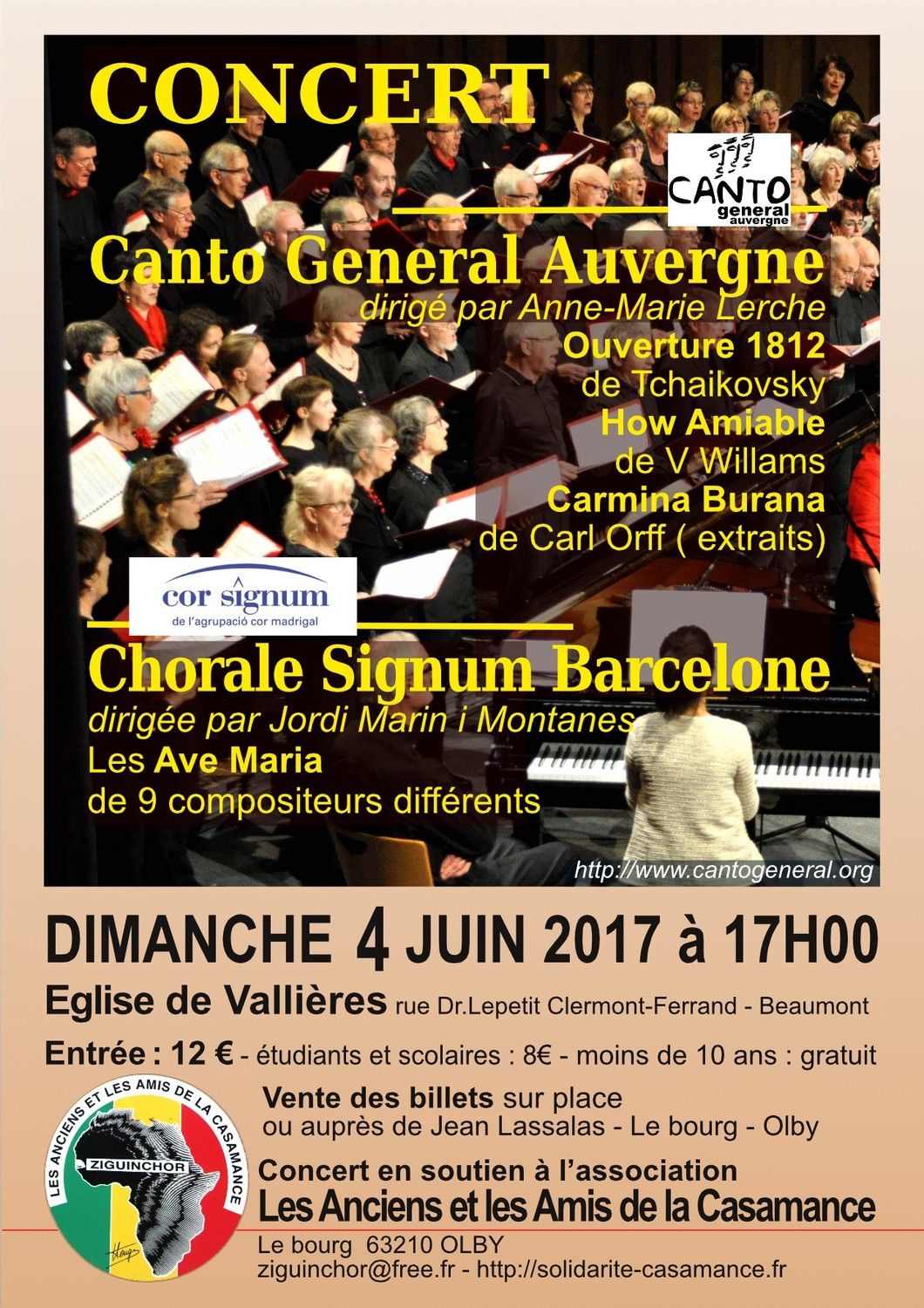 CONCERT

CANTO general auvergne

Canto General Auvergne

dirigé par Anne-Marie Lerche

Ouverture 1812
de Tchaikovsky
How Amiable
de V Willams
Carmina Burana
de Carl Orff ( extraits)

cor signum
de l'agrupació cor madrigal

Chorale Signum Barcelone

dirigée par Jordi Marin i Montanes
Les Ave Maria
de 9 compositeurs différents

http://www.cantogeneral.org

DIMANCHE 4 JUIN 2017 à 17H00

Eglise de Vallières rue Dr.Lepetit Clermont-Ferrand - Beaumont

Entrée : 12 € - étudiants et scolaires : 8€ - moins de 10 ans : gratuit

LES ANCIENS ET LES AMIS DE LA CASAMANCE
ZIGUINCHOR

Vente des billets sur place
ou auprès de Jean Lassalas - Le bourg - Olby

Concert en soutien à l'association
Les Anciens et les Amis de la Casamance
Le bourg 63210 OLBY
ziguinchor@free.fr - http://solidarite-casamance.fr